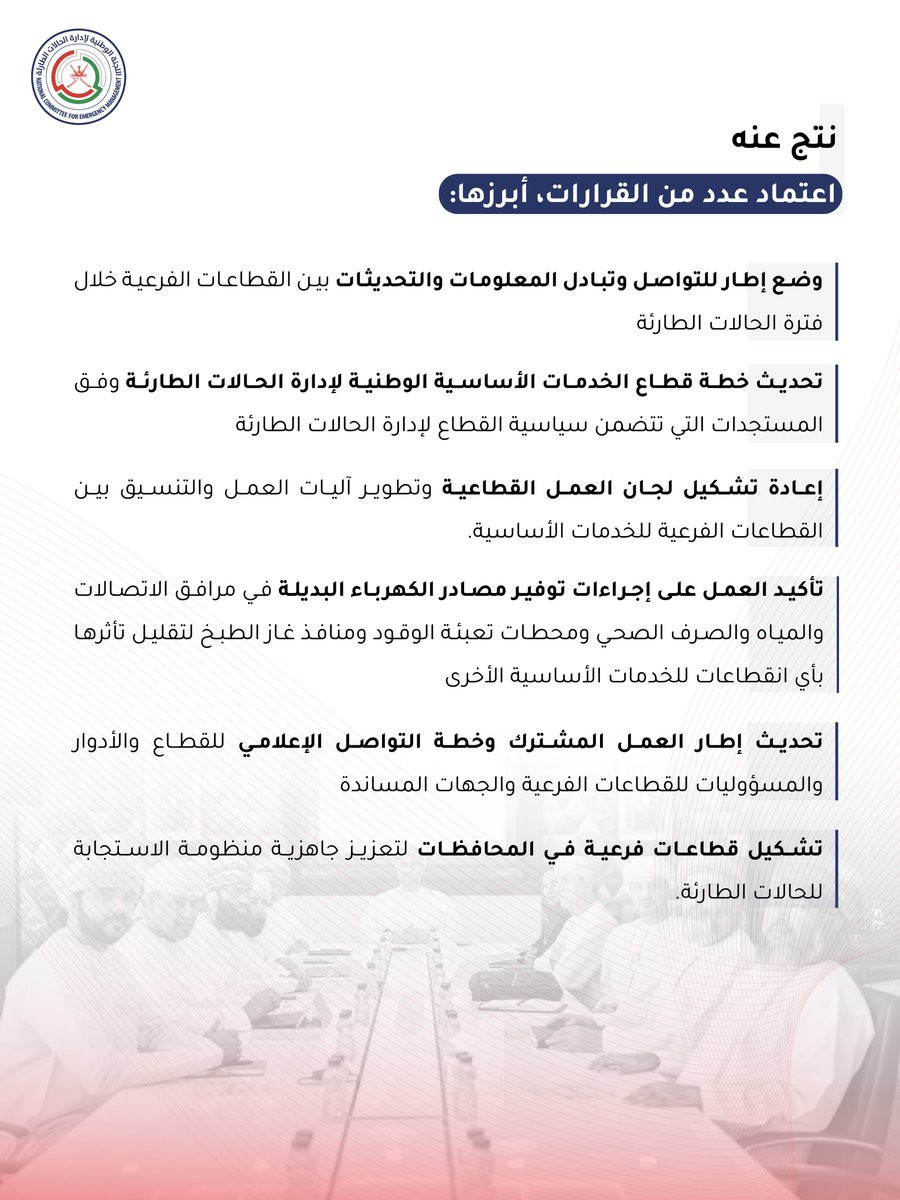 اللجنة الوطنية لإدارة الحالات الطارئة
NATIONAL COMMITTEE FOR EMERGENCY MANAGEMENT

نتج عنه

اعتماد عدد من القرارات، أبرزها:

وضع إطار للتواصل وتبادل المعلومات والتحديثات بين القطاعات الفرعية خلال فترة الحالات الطارئة

تحديث خطة قطاع الخدمات الأساسية الوطنية لإدارة الحالات الطارئة وفق المستجدات التي تتضمن سياسية القطاع لإدارة الحالات الطارئة

إعادة تشكيل لجان العمل القطاعية وتطوير آليات العمل والتنسيق بين القطاعات الفرعية للخدمات الأساسية.

تأكيد العمل على إجراءات توفير مصادر الكهرباء البديلة في مرافق الاتصالات والمياه والصرف الصحي ومحطات تعبئة الوقود ومنافذ غاز الطبخ لتقليل تأثرها بأي انقطاعات للخدمات الأساسية الأخرى

تحديث إطار العمل المشترك وخطة التواصل الإعلامي للقطاع والأدوار والمسؤوليات للقطاعات الفرعية والجهات المساندة

تشكيل قطاعات فرعية في المحافظات لتعزيز جاهزية منظومة الاستجابة للحالات الطارئة.